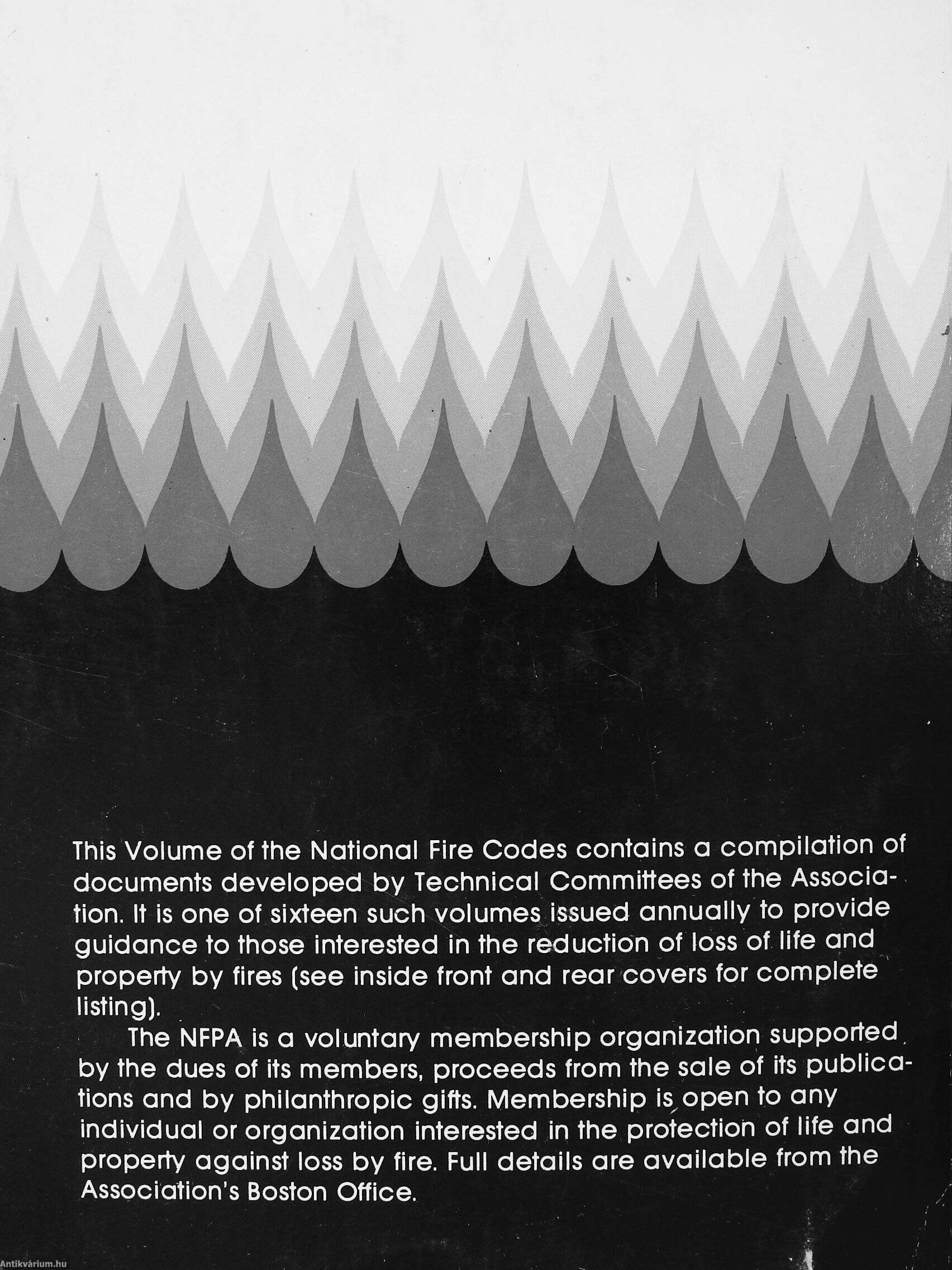 This Volume of the National Fire Codes contains a compilation of documents developed by Technical Committees of the Association. It is one of sixteen such volumes issued annually to provide guidance to those interested in the reduction of loss of life and property by fires (see inside front and rear covers for complete listing).

The NFPA is a voluntary membership organization supported by the dues of its members, proceeds from the sale of its publications and by philanthropic gifts. Membership is open to any individual or organization interested in the protection of life and property against loss by fire. Full details are available from the Association's Boston Office.

Antikvárium.hu